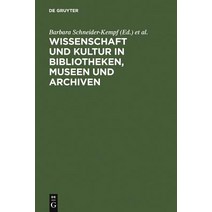 DE GRUYTER

Barbara Schneider-Kempf (Ed.) et al.

WISSENSCHAFT UND KULTUR IN BIBLIOTHEKEN, MUSEEN UND ARCHIVEN

DE G